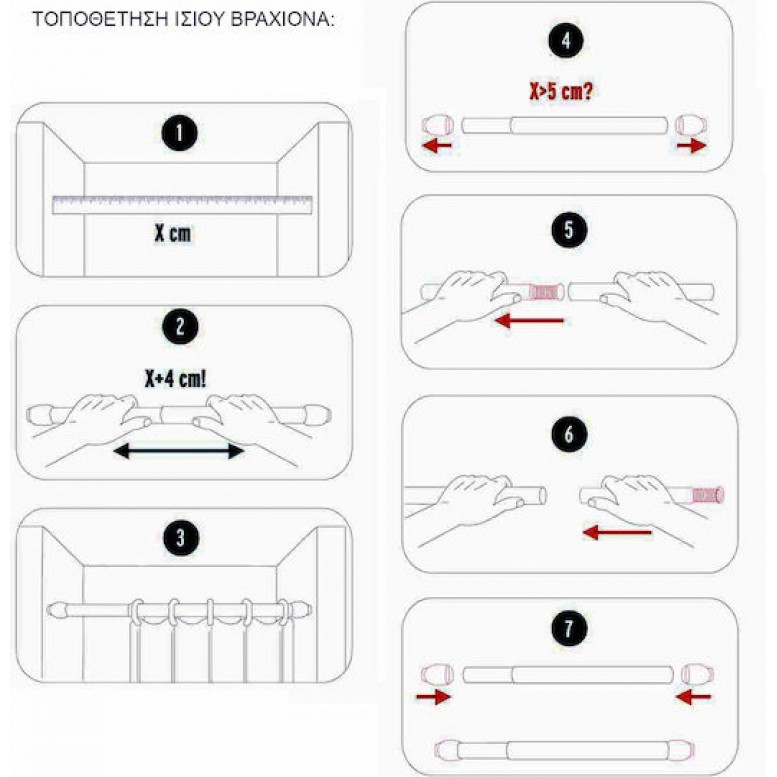 ΤΟΠΟΘΕΤΗΣΗ ΙΣΙΟΥ ΒΡΑΧΙΟΝΑ:

1

X cm

2

X+4 cm!

3

4

X>5 cm?

5

6

7